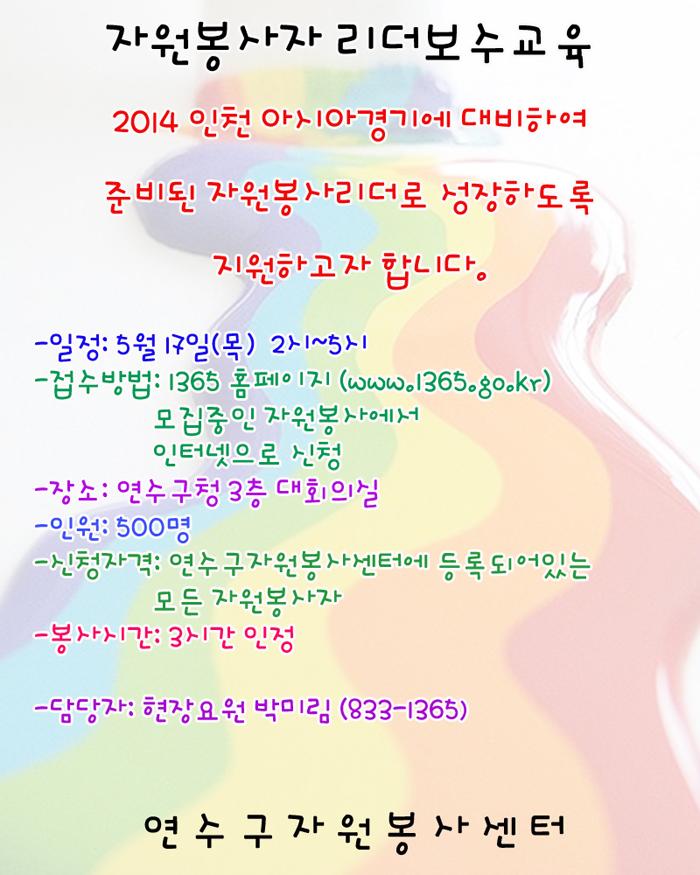 자원봉사자 리더보수교육

2014 인천 아시아경기에 대비하여

준비된 자원봉사리더로 성장하도록

지원하고자 합니다.

-일정: 5월 17일(목) 2시~5시
-접수방법: 1365 홈페이지 (www.1365.go.kr)
모집중인 자원봉사에서
인터넷으로 신청
-장소: 연수구청 3층 대회의실
-인원: 500명
-신청자격: 연수구자원봉사센터에 등록되어있는
모든 자원봉사자
-봉사시간: 3시간 인정

-담당자: 현장요원 박미림 (833-1365)

연수구자원봉사센터